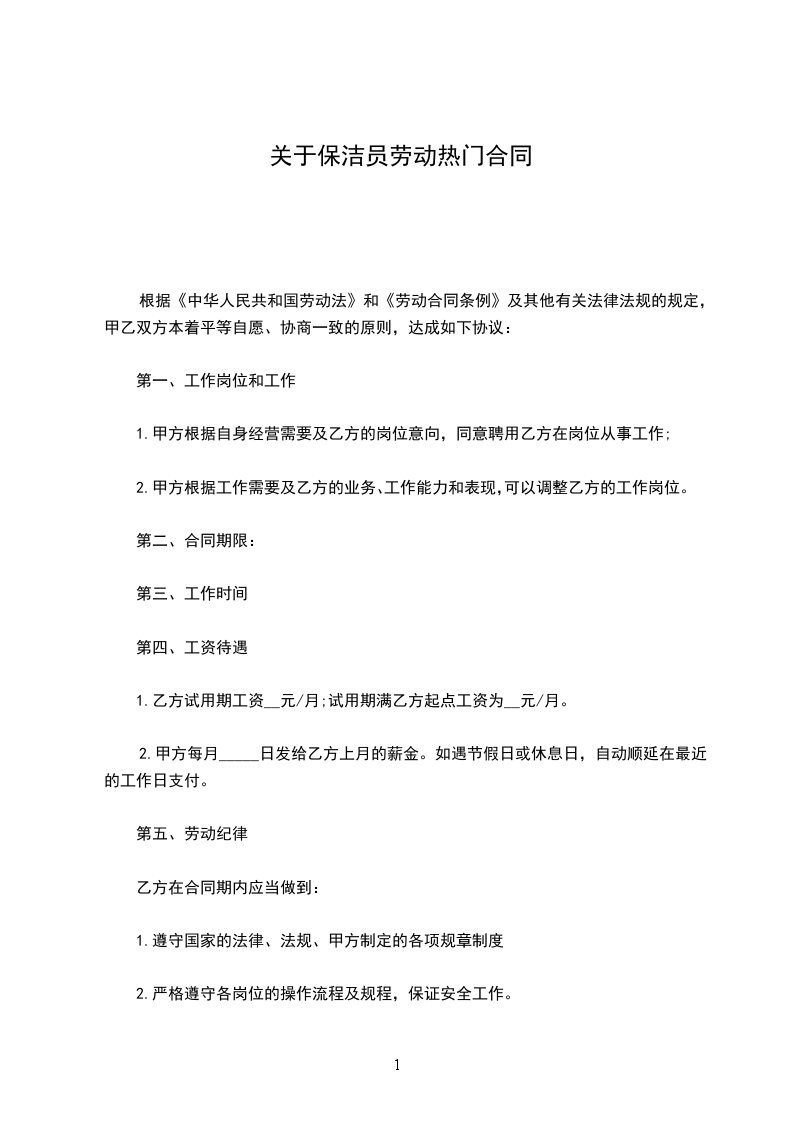 关于保洁员劳动热门合同

根据《中华人民共和国劳动法》和《劳动合同条例》及其他有关法律法规的规定，甲乙双方本着平等自愿、协商一致的原则，达成如下协议：

第一、工作岗位和工作

1.甲方根据自身经营需要及乙方的岗位意向，同意聘用乙方在岗位从事工作;

2.甲方根据工作需要及乙方的业务、工作能力和表现,可以调整乙方的工作岗位。

第二、合同期限：

第三、工作时间

第四、工资待遇

1.乙方试用期工资__元/月;试用期满乙方起点工资为__元/月。

2.甲方每月_____日发给乙方上月的薪金。如遇节假日或休息日，自动顺延在最近的工作日支付。

第五、劳动纪律

乙方在合同期内应当做到：

1.遵守国家的法律、法规、甲方制定的各项规章制度

2.严格遵守各岗位的操作流程及规程，保证安全工作。

1